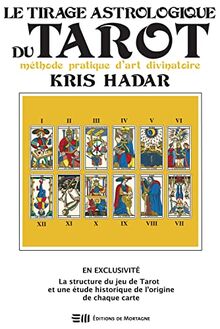 LE TIRAGE ASTROLOGIQUE DU TAROT

méthode pratique d'art divinatoire

KRIS HADAR

I II III IV V VI

XII XI X IX VIII VII

EN EXCLUSIVITÉ

La structure du jeu de Tarot et une étude historique de l'origine de chaque carte

ÉDITIONS DE MORTAGNE